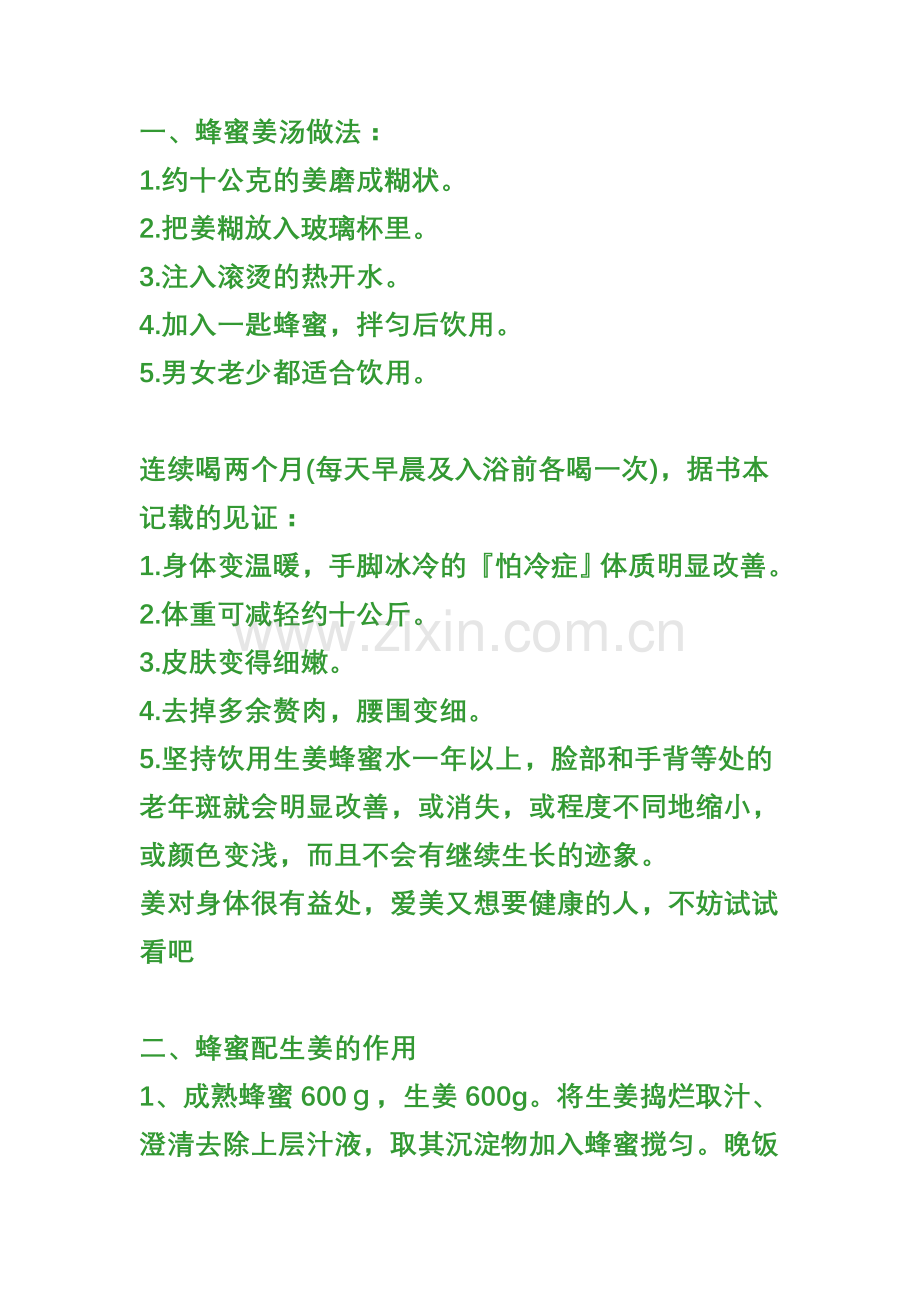 一、蜂蜜姜汤做法：
1.约十公克的姜磨成糊状。
2.把姜糊放入玻璃杯里。
3.注入滚烫的热开水。
4.加入一匙蜂蜜，拌匀后饮用。
5.男女老少都适合饮用。

连续喝两个月(每天早晨及入浴前各喝一次)，据书本记载的见证：
1.身体变温暖，手脚冰冷的『怕冷症』体质明显改善。
2.体重可减轻约十公斤。
3.皮肤变得细嫩。
4.去掉多余赘肉，腰围变细。
5.坚持饮用生姜蜂蜜水一年以上，脸部和手背等处的老年斑就会明显改善，或消失，或程度不同地缩小，或颜色变浅，而且不会有继续生长的迹象。
姜对身体很有益处，爱美又想要健康的人，不妨试试看吧

二、蜂蜜配生姜的作用
1、成熟蜂蜜600ｇ，生姜600g。将生姜捣烂取汁、澄清去除上层汁液，取其沉淀物加入蜂蜜搅匀。晚饭

www.zixin.com.cn